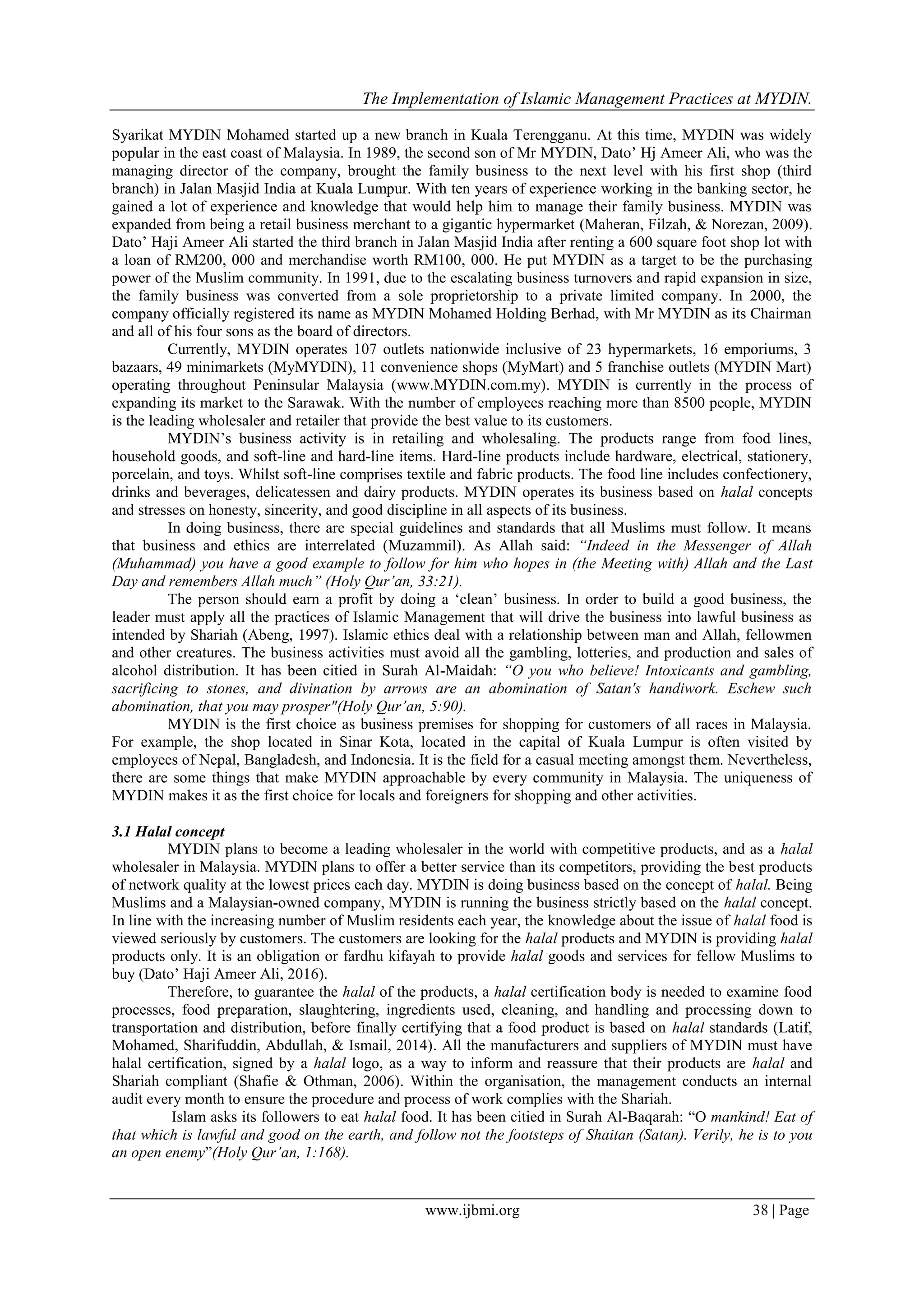 The Implementation of Islamic Management Practices at MYDIN.

Syarikat MYDIN Mohamed started up a new branch in Kuala Terengganu. At this time, MYDIN was widely popular in the east coast of Malaysia. In 1989, the second son of Mr MYDIN, Dato' Hj Ameer Ali, who was the managing director of the company, brought the family business to the next level with his first shop (third branch) in Jalan Masjid India at Kuala Lumpur. With ten years of experience working in the banking sector, he gained a lot of experience and knowledge that would help him to manage their family business. MYDIN was expanded from being a retail business merchant to a gigantic hypermarket (Maheran, Filzah, & Norezan, 2009). Dato' Haji Ameer Ali started the third branch in Jalan Masjid India after renting a 600 square foot shop lot with a loan of RM200, 000 and merchandise worth RM100, 000. He put MYDIN as a target to be the purchasing power of the Muslim community. In 1991, due to the escalating business turnovers and rapid expansion in size, the family business was converted from a sole proprietorship to a private limited company. In 2000, the company officially registered its name as MYDIN Mohamed Holding Berhad, with Mr MYDIN as its Chairman and all of his four sons as the board of directors.

Currently, MYDIN operates 107 outlets nationwide inclusive of 23 hypermarkets, 16 emporiums, 3 bazaars, 49 minimarkets (MyMYDIN), 11 convenience shops (MyMart) and 5 franchise outlets (MYDIN Mart) operating throughout Peninsular Malaysia (www.MYDIN.com.my). MYDIN is currently in the process of expanding its market to the Sarawak. With the number of employees reaching more than 8500 people, MYDIN is the leading wholesaler and retailer that provide the best value to its customers.

MYDIN's business activity is in retailing and wholesaling. The products range from food lines, household goods, and soft-line and hard-line items. Hard-line products include hardware, electrical, stationery, porcelain, and toys. Whilst soft-line comprises textile and fabric products. The food line includes confectionery, drinks and beverages, delicatessen and dairy products. MYDIN operates its business based on halal concepts and stresses on honesty, sincerity, and good discipline in all aspects of its business.

In doing business, there are special guidelines and standards that all Muslims must follow. It means that business and ethics are interrelated (Muzammil). As Allah said: "Indeed in the Messenger of Allah (Muhammad) you have a good example to follow for him who hopes in (the Meeting with) Allah and the Last Day and remembers Allah much" (Holy Qur'an, 33:21).

The person should earn a profit by doing a 'clean' business. In order to build a good business, the leader must apply all the practices of Islamic Management that will drive the business into lawful business as intended by Shariah (Abeng, 1997). Islamic ethics deal with a relationship between man and Allah, fellowmen and other creatures. The business activities must avoid all the gambling, lotteries, and production and sales of alcohol distribution. It has been citied in Surah Al-Maidah: "O you who believe! Intoxicants and gambling, sacrificing to stones, and divination by arrows are an abomination of Satan's handiwork. Eschew such abomination, that you may prosper"(Holy Qur'an, 5:90).

MYDIN is the first choice as business premises for shopping for customers of all races in Malaysia. For example, the shop located in Sinar Kota, located in the capital of Kuala Lumpur is often visited by employees of Nepal, Bangladesh, and Indonesia. It is the field for a casual meeting amongst them. Nevertheless, there are some things that make MYDIN approachable by every community in Malaysia. The uniqueness of MYDIN makes it as the first choice for locals and foreigners for shopping and other activities.

3.1 Halal concept

MYDIN plans to become a leading wholesaler in the world with competitive products, and as a halal wholesaler in Malaysia. MYDIN plans to offer a better service than its competitors, providing the best products of network quality at the lowest prices each day. MYDIN is doing business based on the concept of halal. Being Muslims and a Malaysian-owned company, MYDIN is running the business strictly based on the halal concept. In line with the increasing number of Muslim residents each year, the knowledge about the issue of halal food is viewed seriously by customers. The customers are looking for the halal products and MYDIN is providing halal products only. It is an obligation or fardhu kifayah to provide halal goods and services for fellow Muslims to buy (Dato' Haji Ameer Ali, 2016).

Therefore, to guarantee the halal of the products, a halal certification body is needed to examine food processes, food preparation, slaughtering, ingredients used, cleaning, and handling and processing down to transportation and distribution, before finally certifying that a food product is based on halal standards (Latif, Mohamed, Sharifuddin, Abdullah, & Ismail, 2014). All the manufacturers and suppliers of MYDIN must have halal certification, signed by a halal logo, as a way to inform and reassure that their products are halal and Shariah compliant (Shafie & Othman, 2006). Within the organisation, the management conducts an internal audit every month to ensure the procedure and process of work complies with the Shariah.

Islam asks its followers to eat halal food. It has been citied in Surah Al-Baqarah: "O mankind! Eat of that which is lawful and good on the earth, and follow not the footsteps of Shaitan (Satan). Verily, he is to you an open enemy"(Holy Qur'an, 1:168).

www.ijbmi.org 38 | Page